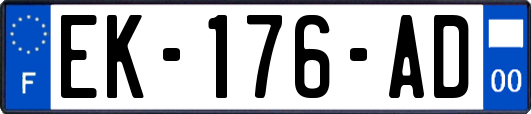 F

EK-176-AD

00